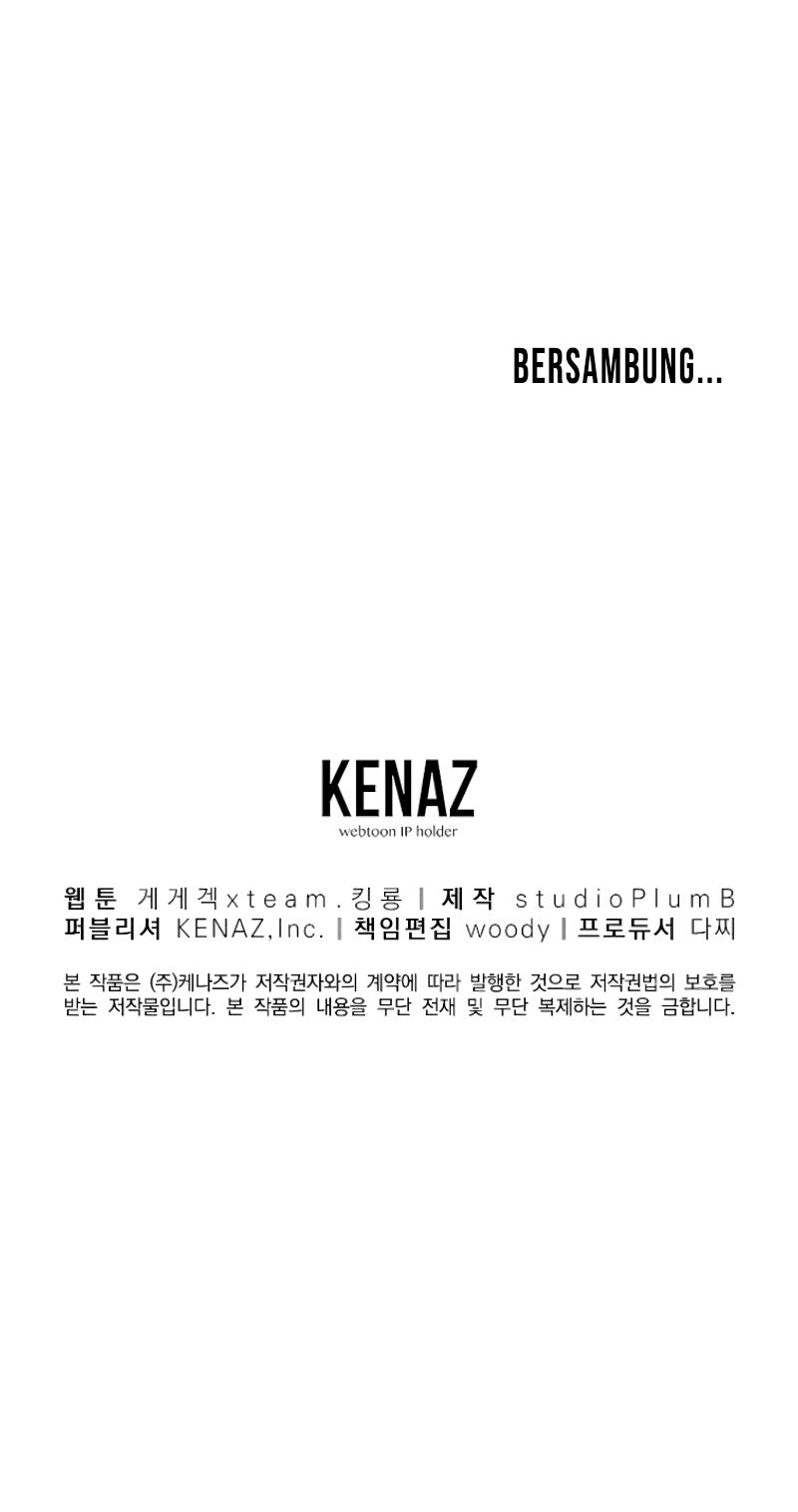 BERSAMBUNG...

KENAZ
webtoon IP holder

웹툰 게게겍xteam.킹룡 | 제작 studioPlumB
퍼블리셔 KENAZ,Inc. | 책임편집 woody | 프로듀서 다찌

본 작품은 (주)케나즈가 저작권자와의 계약에 따라 발행한 것으로 저작권법의 보호를 받는 저작물입니다. 본 작품의 내용을 무단 전재 및 무단 복제하는 것을 금합니다.